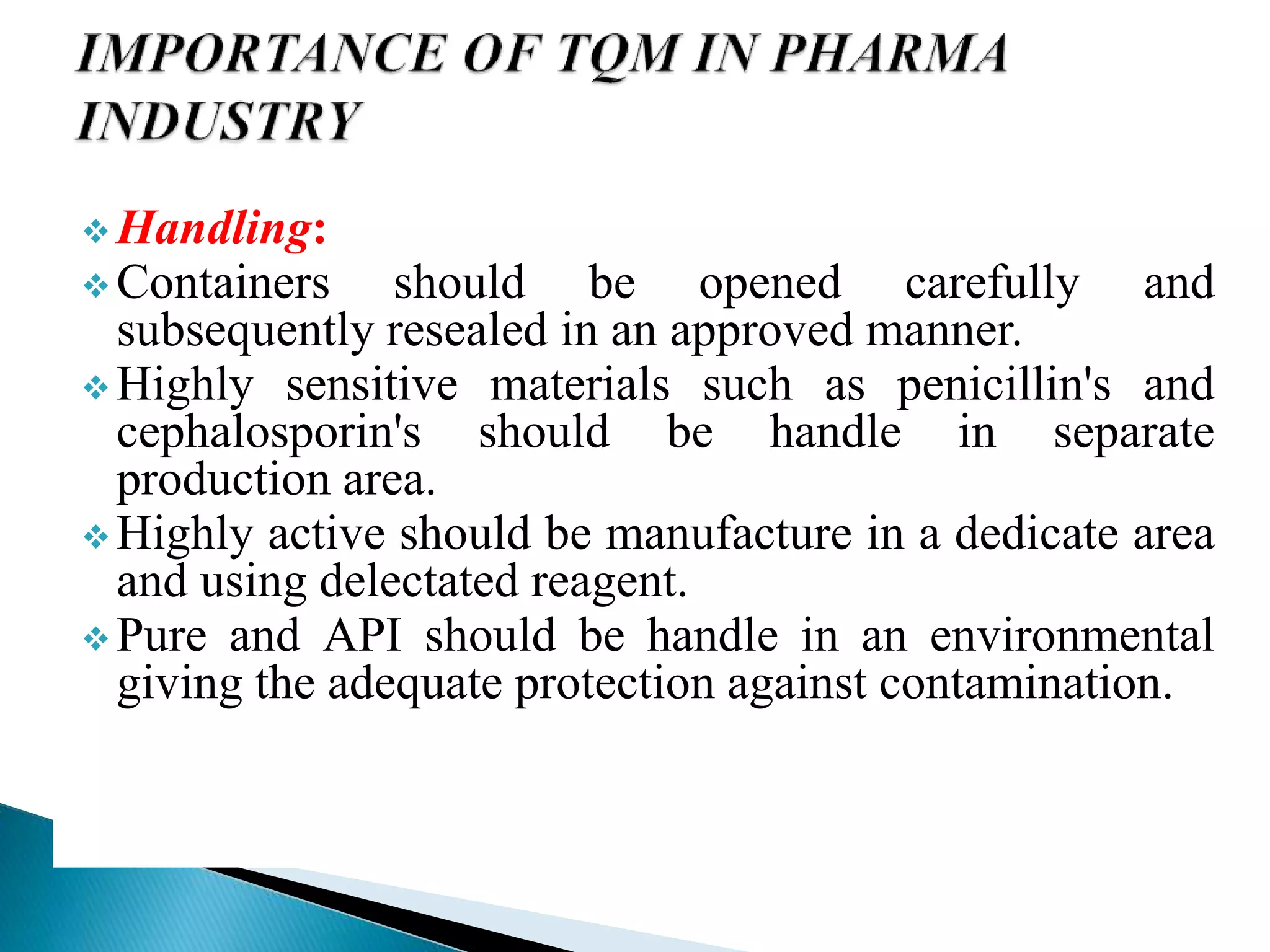 IMPORTANCE OF TQM IN PHARMA INDUSTRY

❖ Handling:

❖ Containers should be opened carefully and subsequently resealed in an approved manner.

❖ Highly sensitive materials such as penicillin's and cephalosporin's should be handle in separate production area.

❖ Highly active should be manufacture in a dedicate area and using delectated reagent.

❖ Pure and API should be handle in an environmental giving the adequate protection against contamination.